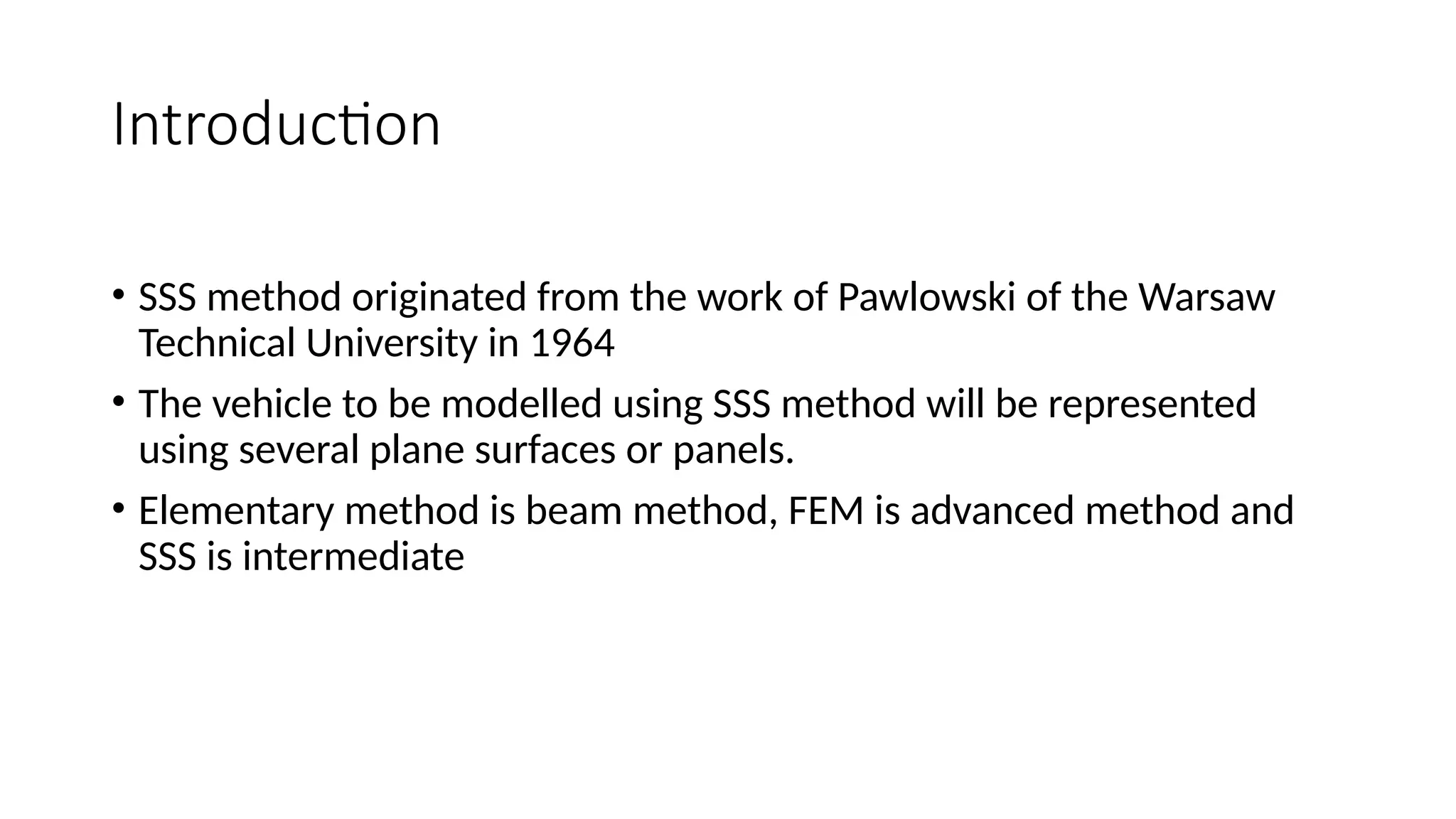 Introduction

• SSS method originated from the work of Pawlowski of the Warsaw Technical University in 1964
• The vehicle to be modelled using SSS method will be represented using several plane surfaces or panels.
• Elementary method is beam method, FEM is advanced method and SSS is intermediate